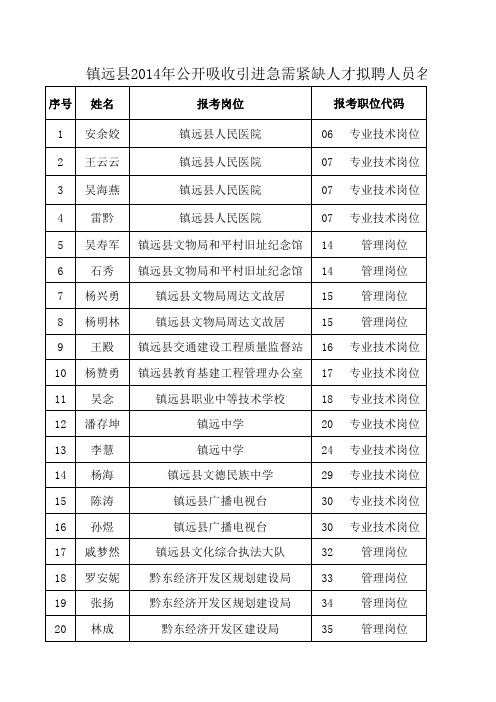 镇远县2014年公开吸收引进急需紧缺人才拟聘人员名

| 序号 | 姓名 | 报考岗位 | 报考职位代码 |
|---|---|---|---|
| 1 | 安余姣 | 镇远县人民医院 | 06　专业技术岗位 |
| 2 | 王云云 | 镇远县人民医院 | 07　专业技术岗位 |
| 3 | 吴海燕 | 镇远县人民医院 | 07　专业技术岗位 |
| 4 | 雷黔 | 镇远县人民医院 | 07　专业技术岗位 |
| 5 | 吴寿军 | 镇远县文物局和平村旧址纪念馆 | 14　管理岗位 |
| 6 | 石秀 | 镇远县文物局和平村旧址纪念馆 | 14　管理岗位 |
| 7 | 杨兴勇 | 镇远县文物局周达文故居 | 15　管理岗位 |
| 8 | 杨明林 | 镇远县文物局周达文故居 | 15　管理岗位 |
| 9 | 王殿 | 镇远县交通建设工程质量监督站 | 16　专业技术岗位 |
| 10 | 杨赞勇 | 镇远县教育基建工程管理办公室 | 17　专业技术岗位 |
| 11 | 吴念 | 镇远县职业中等技术学校 | 18　专业技术岗位 |
| 12 | 潘存坤 | 镇远中学 | 20　专业技术岗位 |
| 13 | 李慧 | 镇远中学 | 24　专业技术岗位 |
| 14 | 杨海 | 镇远县文德民族中学 | 29　专业技术岗位 |
| 15 | 陈涛 | 镇远县广播电视台 | 30　专业技术岗位 |
| 16 | 孙煜 | 镇远县广播电视台 | 30　专业技术岗位 |
| 17 | 戚梦然 | 镇远县文化综合执法大队 | 32　管理岗位 |
| 18 | 罗安妮 | 黔东经济开发区规划建设局 | 33　管理岗位 |
| 19 | 张扬 | 黔东经济开发区规划建设局 | 34　管理岗位 |
| 20 | 林成 | 黔东经济开发区建设局 | 35　管理岗位 |